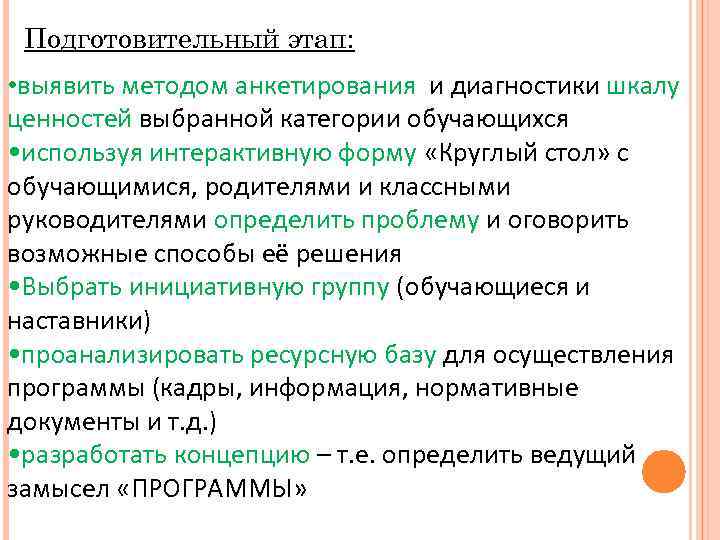 Подготовительный этап:

•выявить методом анкетирования и диагностики шкалу ценностей выбранной категории обучающихся
•используя интерактивную форму «Круглый стол» с обучающимися, родителями и классными руководителями определить проблему и оговорить возможные способы её решения
•Выбрать инициативную группу (обучающиеся и наставники)
•проанализировать ресурсную базу для осуществления программы (кадры, информация, нормативные документы и т.д.)
•разработать концепцию – т.е. определить ведущий замысел «ПРОГРАММЫ»